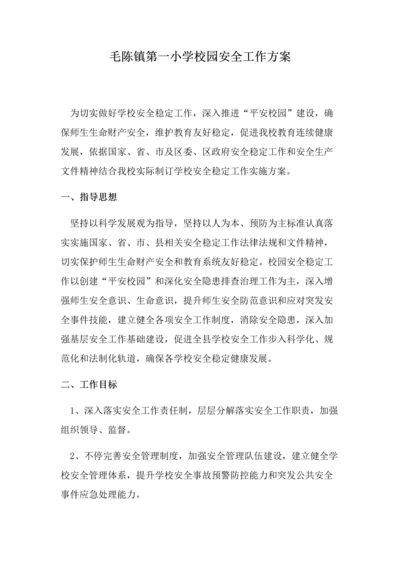 毛陈镇第一小学校园安全工作方案

为切实做好学校安全稳定工作，深入推进“平安校园”建设，确保师生生命财产安全，维护教育友好稳定，促进我校教育连续健康发展，依据国家、省、市及区委、区政府安全稳定工作和安全生产文件精神结合我校实际制订学校安全稳定工作实施方案。

一、指导思想

坚持以科学发展观为指导，坚持以人为本、预防为主标准认真落实实施国家、省、市、县相关安全稳定工作法律法规和文件精神，切实保护师生生命财产安全和教育系统友好稳定。校园安全稳定工作以创建“平安校园”和深化安全隐患排查治理工作为主，深入增强师生安全意识、生命意识，提升师生安全防范意识和应对突发安全事件技能，建立健全各项安全工作制度，消除安全隐患，深入加强基层安全工作基础建设，促进全县学校安全工作步入科学化、规范化和法制化轨道，确保各学校安全稳定健康发展。

二、工作目标

1、深入落实安全工作责任制，层层分解落实安全工作职责，加强组织领导、监督。

2、不停完善安全管理制度，加强安全管理队伍建设，建立健全学校安全管理体系，提升学校安全事故预警防控能力和突发公共安全事件应急处理能力。